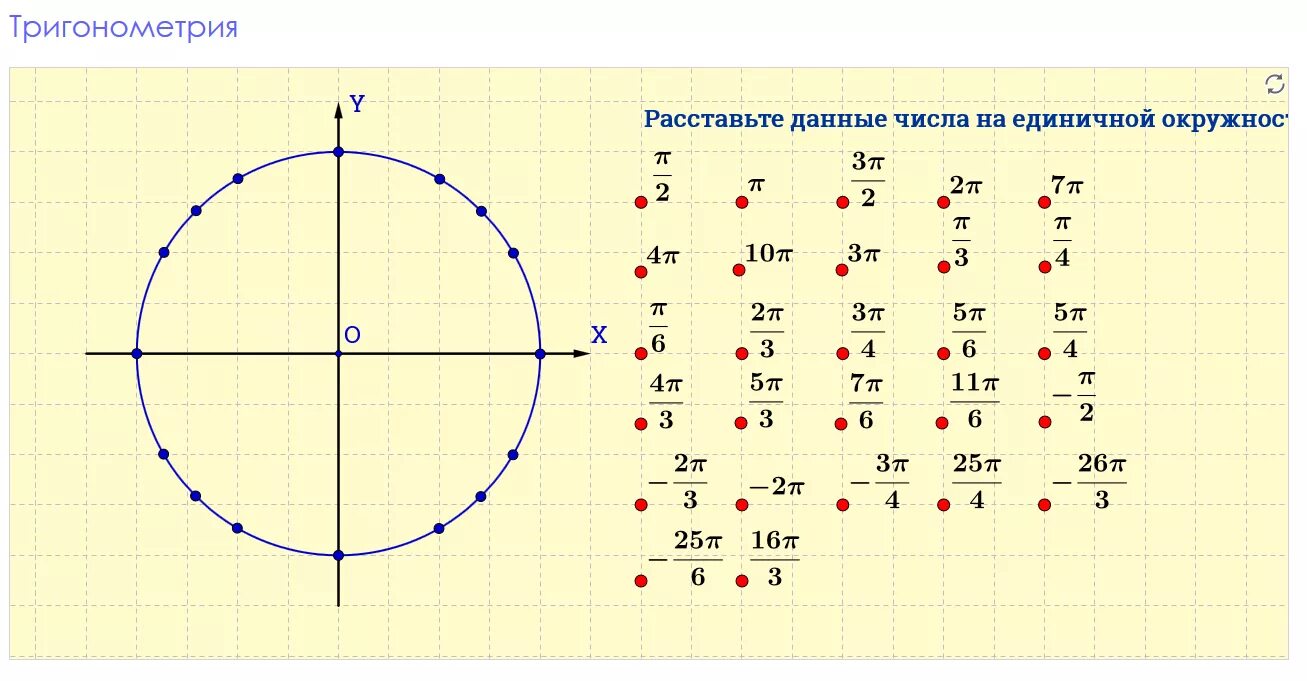 Тригонометрия

Y

O

X

Расставьте данные числа на единичной окружност

$\frac{\pi}{2}$ $\pi$ $\frac{3\pi}{2}$ $2\pi$ $7\pi$

$4\pi$ $10\pi$ $3\pi$ $\frac{\pi}{3}$ $\frac{\pi}{4}$

$\frac{\pi}{6}$ $\frac{2\pi}{3}$ $\frac{3\pi}{4}$ $\frac{5\pi}{6}$ $\frac{5\pi}{4}$

$\frac{4\pi}{3}$ $\frac{5\pi}{3}$ $\frac{7\pi}{6}$ $\frac{11\pi}{6}$ $-\frac{\pi}{2}$

$-\frac{2\pi}{3}$ $-2\pi$ $-\frac{3\pi}{4}$ $\frac{25\pi}{4}$ $-\frac{26\pi}{3}$

$-\frac{25\pi}{6}$ $\frac{16\pi}{3}$